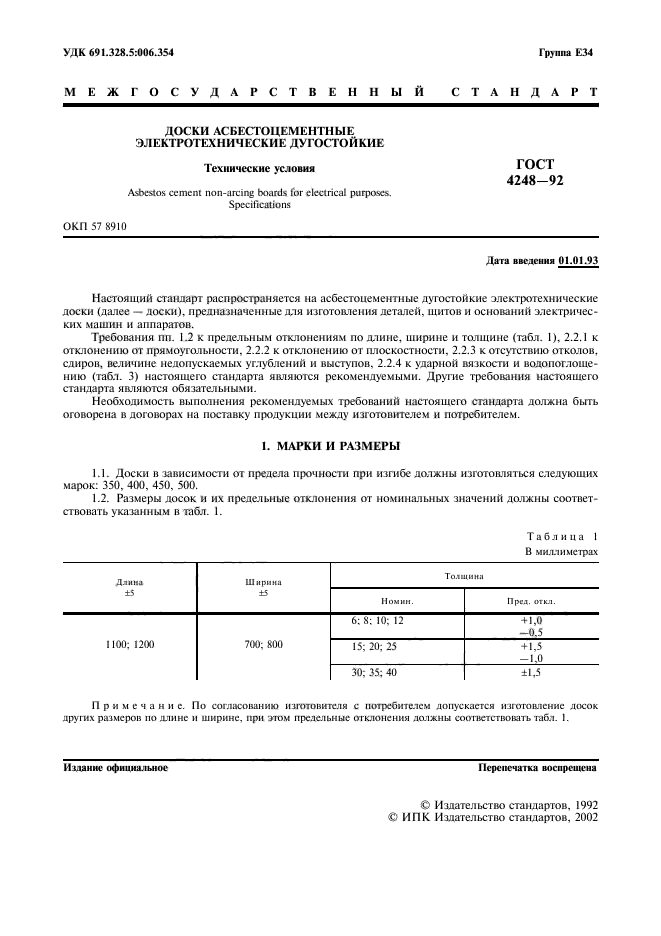 УДК 691.328.5:006.354

Группа Е34

МЕЖГОСУДАРСТВЕННЫЙ СТАНДАРТ

ДОСКИ АСБЕСТОЦЕМЕНТНЫЕ ЭЛЕКТРОТЕХНИЧЕСКИЕ ДУГОСТОЙКИЕ

Технические условия

Asbestos cement non-arcing boards for electrical purposes. Specifications

ГОСТ 4248—92

ОКП 57 8910

Дата введения 01.01.93

Настоящий стандарт распространяется на асбестоцементные дугостойкие электротехнические доски (далее — доски), предназначенные для изготовления деталей, щитов и оснований электрических машин и аппаратов.

Требования пп. 1.2 к предельным отклонениям по длине, ширине и толщине (табл. 1), 2.2.1 к отклонению от прямоугольности, 2.2.2 к отклонению от плоскостности, 2.2.3 к отсутствию отколов, сдиров, величине недопускаемых углублений и выступов, 2.2.4 к ударной вязкости и водопоглощению (табл. 3) настоящего стандарта являются рекомендуемыми. Другие требования настоящего стандарта являются обязательными.

Необходимость выполнения рекомендуемых требований настоящего стандарта должна быть оговорена в договорах на поставку продукции между изготовителем и потребителем.

1. МАРКИ И РАЗМЕРЫ

1.1. Доски в зависимости от предела прочности при изгибе должны изготовляться следующих марок: 350, 400, 450, 500.

1.2. Размеры досок и их предельные отклонения от номинальных значений должны соответствовать указанным в табл. 1.

Таблица 1
В миллиметрах

| Длина ±5 | Ширина ±5 | Толщина Номин. | Толщина Пред. откл. |
|---|---|---|---|
| 1100; 1200 | 700; 800 | 6; 8; 10; 12 | +1,0 −0,5 |
| | | 15; 20; 25 | +1,5 −1,0 |
| | | 30; 35; 40 | ±1,5 |

Примечание. По согласованию изготовителя с потребителем допускается изготовление досок других размеров по длине и ширине, при этом предельные отклонения должны соответствовать табл. 1.

Издание официальное

Перепечатка воспрещена

© Издательство стандартов, 1992
© ИПК Издательство стандартов, 2002